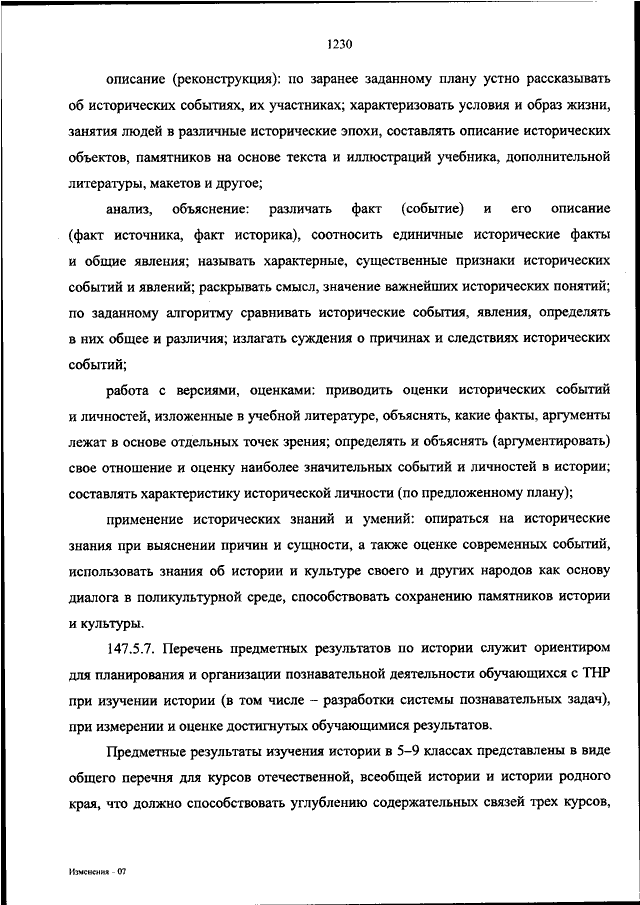 1230

описание (реконструкция): по заранее заданному плану устно рассказывать об исторических событиях, их участниках; характеризовать условия и образ жизни, занятия людей в различные исторические эпохи, составлять описание исторических объектов, памятников на основе текста и иллюстраций учебника, дополнительной литературы, макетов и другое;

анализ, объяснение: различать факт (событие) и его описание (факт источника, факт историка), соотносить единичные исторические факты и общие явления; называть характерные, существенные признаки исторических событий и явлений; раскрывать смысл, значение важнейших исторических понятий; по заданному алгоритму сравнивать исторические события, явления, определять в них общее и различия; излагать суждения о причинах и следствиях исторических событий;

работа с версиями, оценками: приводить оценки исторических событий и личностей, изложенные в учебной литературе, объяснять, какие факты, аргументы лежат в основе отдельных точек зрения; определять и объяснять (аргументировать) свое отношение и оценку наиболее значительных событий и личностей в истории; составлять характеристику исторической личности (по предложенному плану);

применение исторических знаний и умений: опираться на исторические знания при выяснении причин и сущности, а также оценке современных событий, использовать знания об истории и культуре своего и других народов как основу диалога в поликультурной среде, способствовать сохранению памятников истории и культуры.

147.5.7. Перечень предметных результатов по истории служит ориентиром для планирования и организации познавательной деятельности обучающихся с ТНР при изучении истории (в том числе – разработки системы познавательных задач), при измерении и оценке достигнутых обучающимися результатов.

Предметные результаты изучения истории в 5–9 классах представлены в виде общего перечня для курсов отечественной, всеобщей истории и истории родного края, что должно способствовать углублению содержательных связей трех курсов,

Изменения - 07